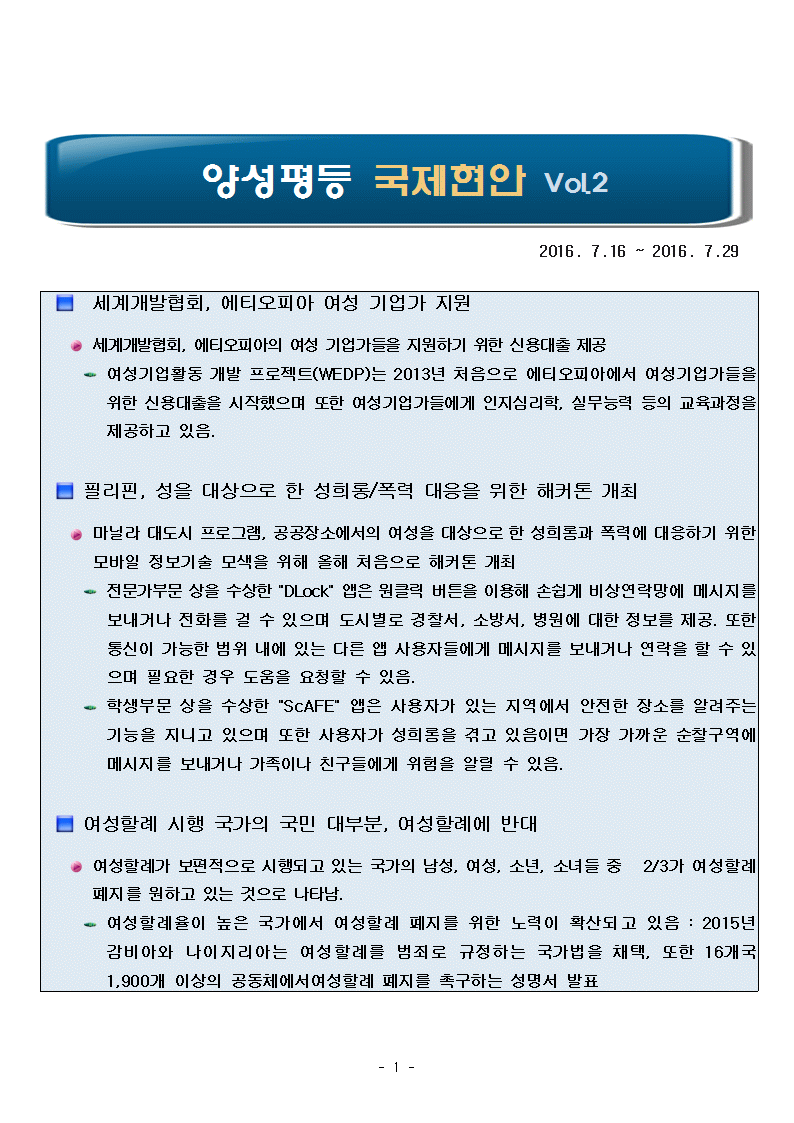 양성평등 국제현안 Vol.2

2016. 7.16 ~ 2016. 7.29

세계개발협회, 에티오피아 여성 기업가 지원

세계개발협회, 에티오피아의 여성 기업가들을 지원하기 위한 신용대출 제공

여성기업활동 개발 프로젝트(WEDP)는 2013년 처음으로 에티오피아에서 여성기업가들을 위한 신용대출을 시작했으며 또한 여성기업가들에게 인지심리학, 실무능력 등의 교육과정을 제공하고 있음.

필리핀, 성을 대상으로 한 성희롱/폭력 대응을 위한 해커톤 개최

마닐라 대도시 프로그램, 공공장소에서의 여성을 대상으로 한 성희롱과 폭력에 대응하기 위한 모바일 정보기술 모색을 위해 올해 처음으로 해커톤 개최

전문가부문 상을 수상한 "DLock" 앱은 원클릭 버튼을 이용해 손쉽게 비상연락망에 메시지를 보내거나 전화를 걸 수 있으며 도시별로 경찰서, 소방서, 병원에 대한 정보를 제공. 또한 통신이 가능한 범위 내에 있는 다른 앱 사용자들에게 메시지를 보내거나 연락을 할 수 있으며 필요한 경우 도움을 요청할 수 있음.

학생부문 상을 수상한 "ScAFE" 앱은 사용자가 있는 지역에서 안전한 장소를 알려주는 기능을 지니고 있으며 또한 사용자가 성희롱을 겪고 있음이면 가장 가까운 순찰구역에 메시지를 보내거나 가족이나 친구들에게 위험을 알릴 수 있음.

여성할례 시행 국가의 국민 대부분, 여성할례에 반대

여성할례가 보편적으로 시행되고 있는 국가의 남성, 여성, 소년, 소녀들 중 2/3가 여성할례 폐지를 원하고 있는 것으로 나타남.

여성할례율이 높은 국가에서 여성할례 폐지를 위한 노력이 확산되고 있음 : 2015년 감비아와 나이지리아는 여성할례를 범죄로 규정하는 국가법을 채택, 또한 16개국 1,900개 이상의 공동체에서여성할례 폐지를 촉구하는 성명서 발표

- 1 -